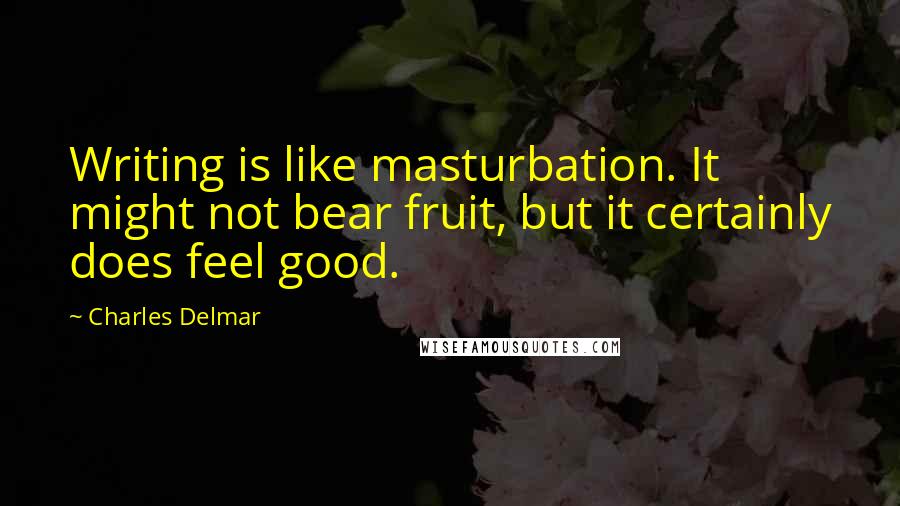 Writing is like masturbation. It might not bear fruit, but it certainly does feel good.

~ Charles Delmar

WISEFAMOUSQUOTES.COM